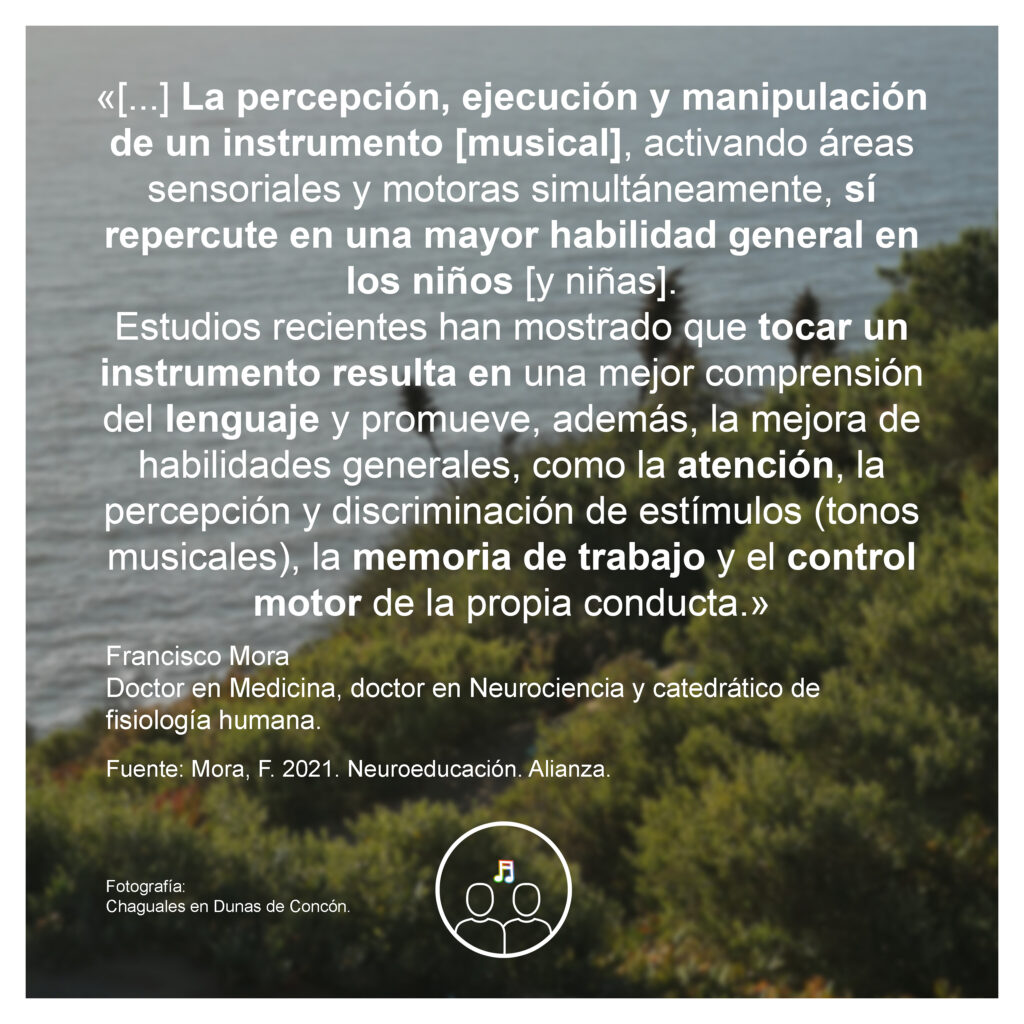 «[...] La percepción, ejecución y manipulación de un instrumento [musical], activando áreas sensoriales y motoras simultáneamente, sí repercute en una mayor habilidad general en los niños [y niñas].
Estudios recientes han mostrado que tocar un instrumento resulta en una mejor comprensión del lenguaje y promueve, además, la mejora de habilidades generales, como la atención, la percepción y discriminación de estímulos (tonos musicales), la memoria de trabajo y el control motor de la propia conducta.»

Francisco Mora
Doctor en Medicina, doctor en Neurociencia y catedrático de fisiología humana.

Fuente: Mora, F. 2021. Neuroeducación. Alianza.

Fotografía:
Chaguales en Dunas de Concón.